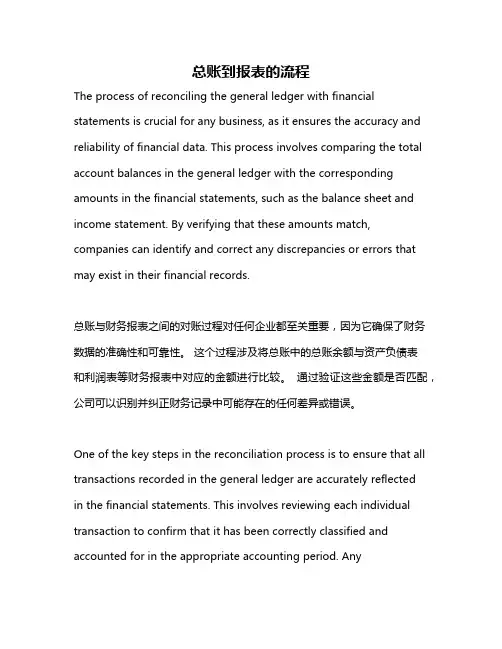 总账到报表的流程

The process of reconciling the general ledger with financial statements is crucial for any business, as it ensures the accuracy and reliability of financial data. This process involves comparing the total account balances in the general ledger with the corresponding amounts in the financial statements, such as the balance sheet and income statement. By verifying that these amounts match, companies can identify and correct any discrepancies or errors that may exist in their financial records.

总账与财务报表之间的对账过程对任何企业都至关重要，因为它确保了财务数据的准确性和可靠性。 这个过程涉及将总账中的总账余额与资产负债表和利润表等财务报表中对应的金额进行比较。 通过验证这些金额是否匹配，公司可以识别并纠正财务记录中可能存在的任何差异或错误。

One of the key steps in the reconciliation process is to ensure that all transactions recorded in the general ledger are accurately reflected in the financial statements. This involves reviewing each individual transaction to confirm that it has been correctly classified and accounted for in the appropriate accounting period. Any